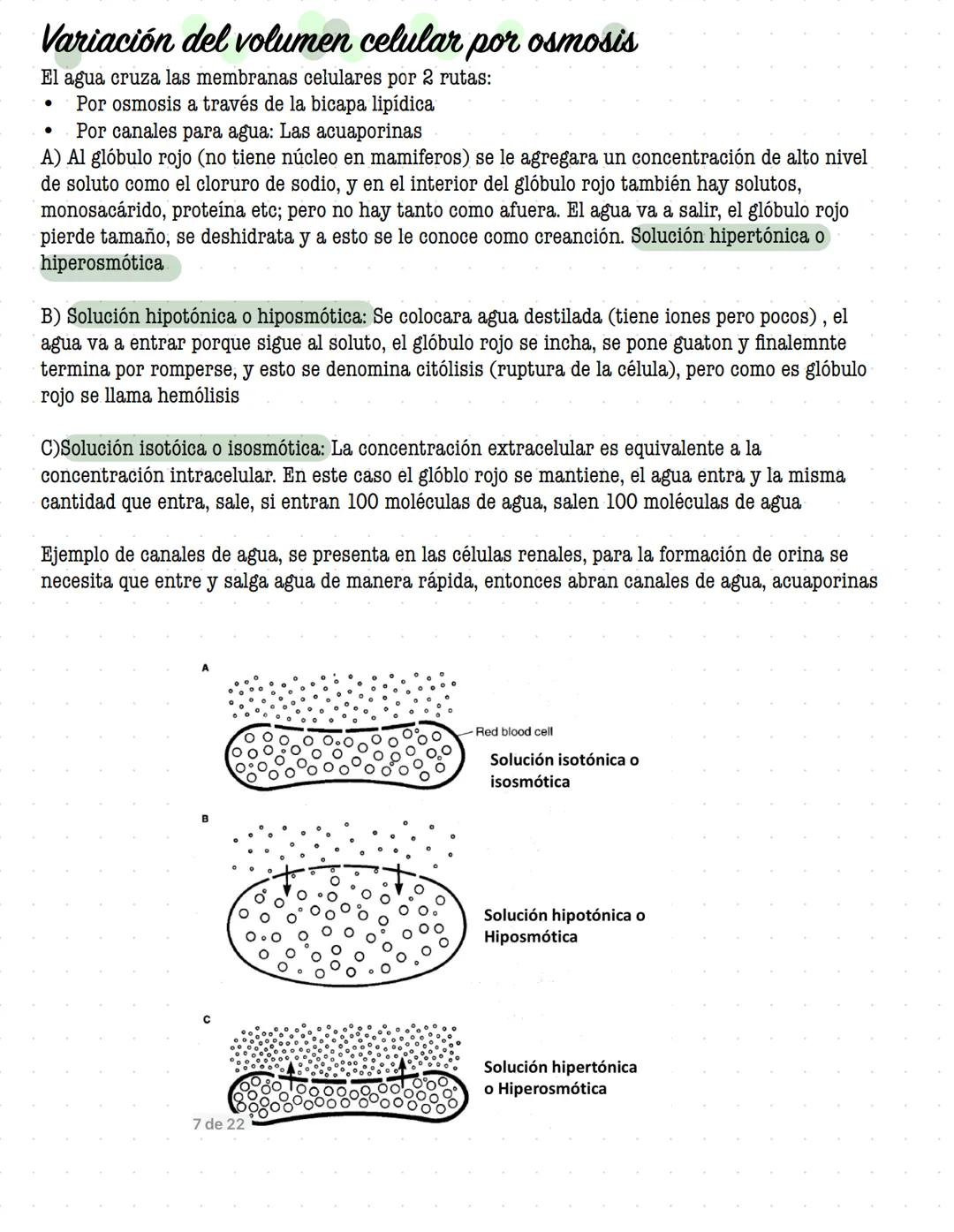 Variación del volumen celular por osmosis
El agua cruza las membranas celulares por 2 rutas:
• Por osmosis a través de la bicapa lipídica
• Por canales para agua: Las acuaporinas
A) Al glóbulo rojo (no tiene núcleo en mamiferos) se le agregara un concentración de alto nivel de soluto como el cloruro de sodio, y en el interior del glóbulo rojo también hay solutos, monosacárido, proteína etc; pero no hay tanto como afuera. El agua va a salir, el glóbulo rojo pierde tamaño, se deshidrata y a esto se le conoce como creanción. Solución hipertónica o hiperosmótica

B) Solución hipotónica o hiposmótica: Se colocara agua destilada (tiene iones pero pocos) , el agua va a entrar porque sigue al soluto, el glóbulo rojo se incha, se pone guaton y finalemnte termina por romperse, y esto se denomina citólisis (ruptura de la célula), pero como es glóbulo rojo se llama hemólisis

C)Solución isotóica o isosmótica: La concentración extracelular es equivalente a la concentración intracelular. En este caso el glóblo rojo se mantiene, el agua entra y la misma cantidad que entra, sale, si entran 100 moléculas de agua, salen 100 moléculas de agua

Ejemplo de canales de agua, se presenta en las células renales, para la formación de orina se necesita que entre y salga agua de manera rápida, entonces abran canales de agua, acuaporinas

A
Red blood cell
Solución isotónica o isosmótica

B
Solución hipotónica o Hiposmótica

C
Solución hipertónica o Hiperosmótica

7 de 22